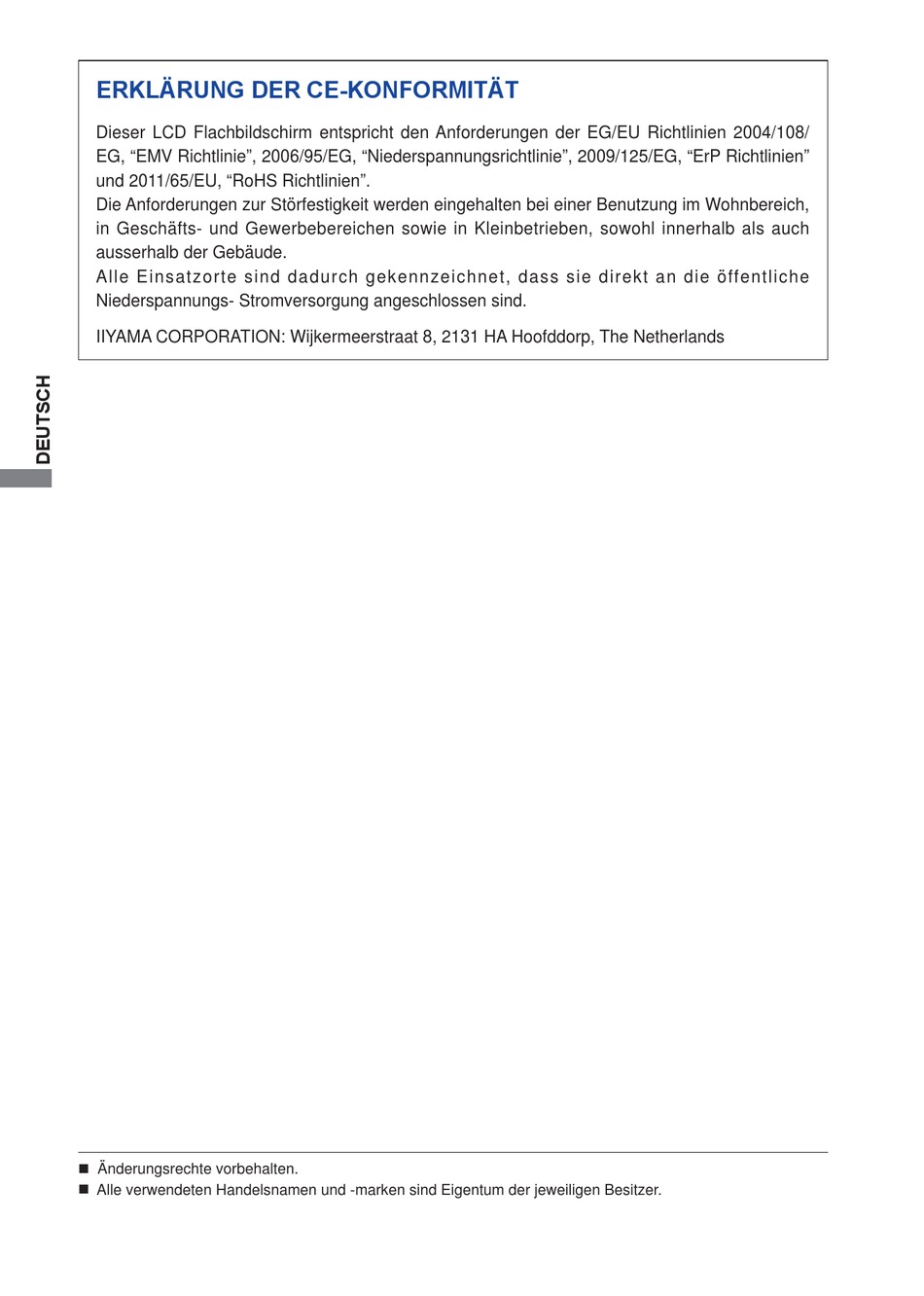 ERKLÄRUNG DER CE-KONFORMITÄT

Dieser LCD Flachbildschirm entspricht den Anforderungen der EG/EU Richtlinien 2004/108/EG, “EMV Richtlinie”, 2006/95/EG, “Niederspannungsrichtlinie”, 2009/125/EG, “ErP Richtlinien” und 2011/65/EU, “RoHS Richtlinien”.
Die Anforderungen zur Störfestigkeit werden eingehalten bei einer Benutzung im Wohnbereich, in Geschäfts- und Gewerbebereichen sowie in Kleinbetrieben, sowohl innerhalb als auch ausserhalb der Gebäude.
Alle Einsatzorte sind dadurch gekennzeichnet, dass sie direkt an die öffentliche Niederspannungs- Stromversorgung angeschlossen sind.

IIYAMA CORPORATION: Wijkermeerstraat 8, 2131 HA Hoofddorp, The Netherlands

DEUTSCH

■ Änderungsrechte vorbehalten.
■ Alle verwendeten Handelsnamen und -marken sind Eigentum der jeweiligen Besitzer.